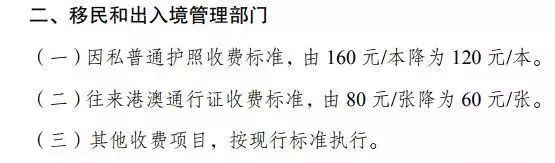 二、移民和出入境管理部门

（一）因私普通护照收费标准，由 160 元/本降为 120 元/本。

（二）往来港澳通行证收费标准，由 80 元/张降为 60 元/张。

（三）其他收费项目，按现行标准执行。